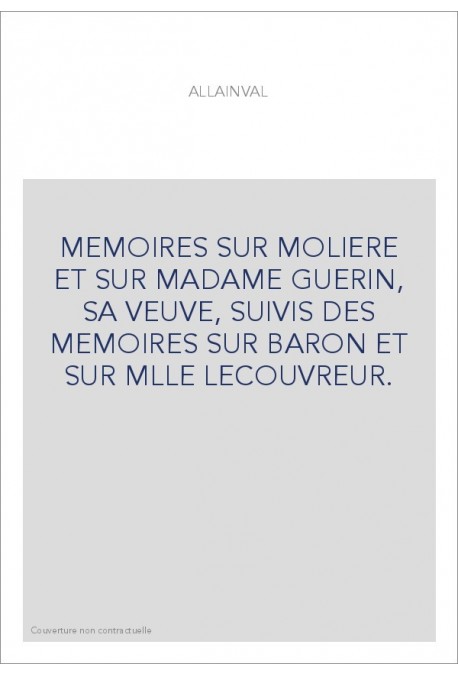 ALLAINVAL

MEMOIRES SUR MOLIERE ET SUR MADAME GUERIN, SA VEUVE, SUIVIS DES MEMOIRES SUR BARON ET SUR MLLE LECOUVREUR.

Couverture non contractuelle